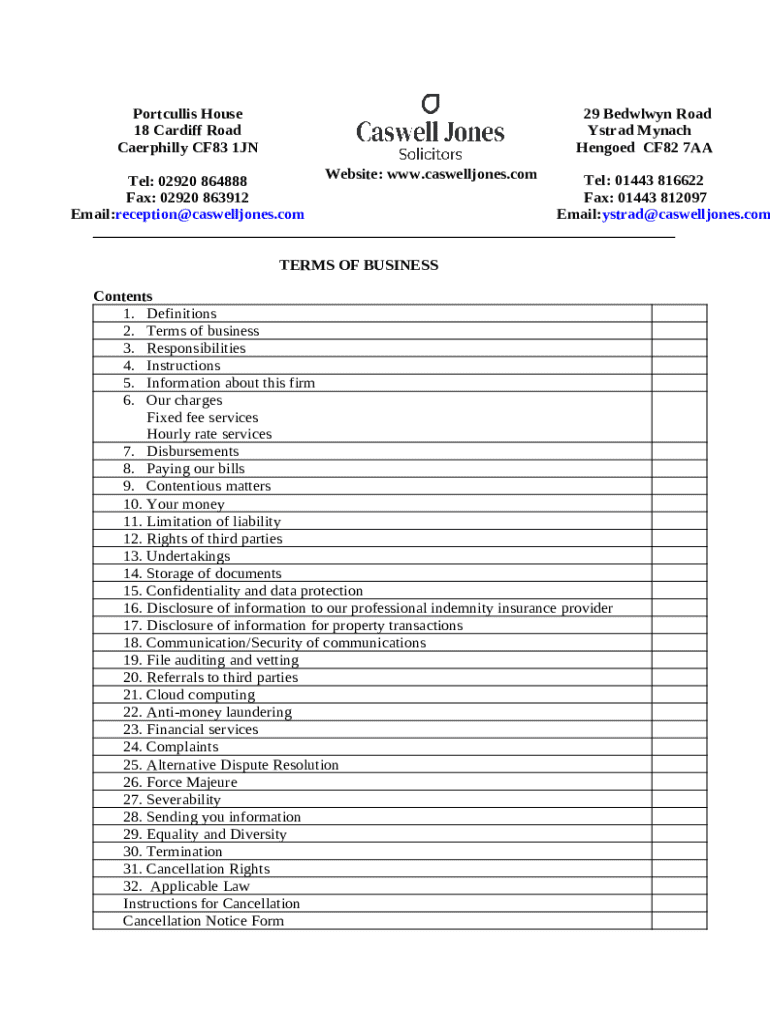 Portcullis House
18 Cardiff Road
Caerphilly CF83 1JN

Tel: 02920 864888
Fax: 02920 863912
Email:reception@caswelljones.com

Caswell Jones
Solicitors

Website: www.caswelljones.com

29 Bedwlwyn Road
Ystrad Mynach
Hengoed CF82 7AA

Tel: 01443 816622
Fax: 01443 812097
Email:ystrad@caswelljones.com

TERMS OF BUSINESS

Contents

| | |
|---|---|
| 1. Definitions | |
| 2. Terms of business | |
| 3. Responsibilities | |
| 4. Instructions | |
| 5. Information about this firm | |
| 6. Our charges Fixed fee services Hourly rate services | |
| 7. Disbursements | |
| 8. Paying our bills | |
| 9. Contentious matters | |
| 10. Your money | |
| 11. Limitation of liability | |
| 12. Rights of third parties | |
| 13. Undertakings | |
| 14. Storage of documents | |
| 15. Confidentiality and data protection | |
| 16. Disclosure of information to our professional indemnity insurance provider | |
| 17. Disclosure of information for property transactions | |
| 18. Communication/Security of communications | |
| 19. File auditing and vetting | |
| 20. Referrals to third parties | |
| 21. Cloud computing | |
| 22. Anti-money laundering | |
| 23. Financial services | |
| 24. Complaints | |
| 25. Alternative Dispute Resolution | |
| 26. Force Majeure | |
| 27. Severability | |
| 28. Sending you information | |
| 29. Equality and Diversity | |
| 30. Termination | |
| 31. Cancellation Rights | |
| 32. Applicable Law | |
| Instructions for Cancellation | |
| Cancellation Notice Form | |